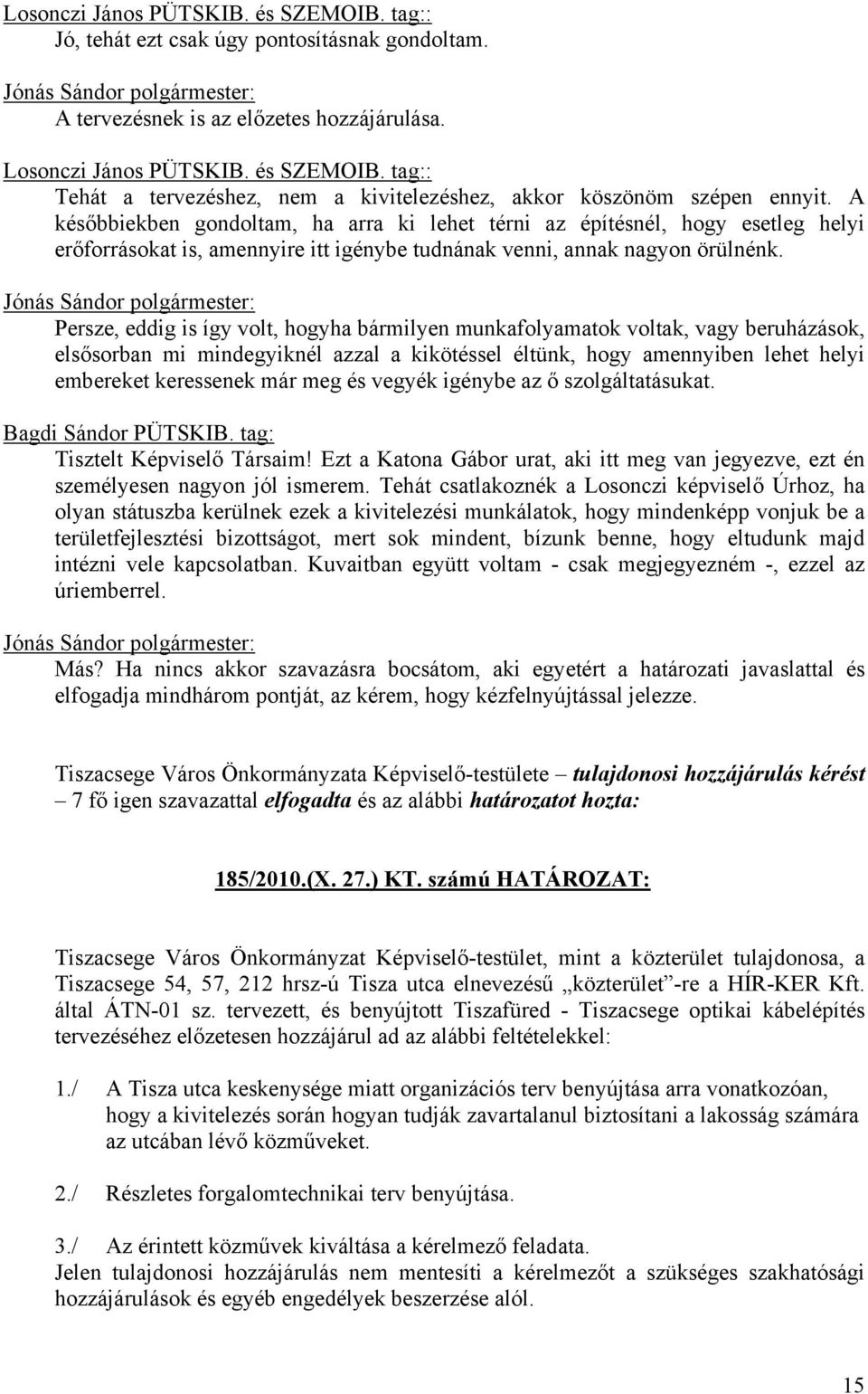 Losonczi János PÜTSKIB. és SZEMOIB. tag::
Jó, tehát ezt csak úgy pontosításnak gondoltam.

Jónás Sándor polgármester:
A tervezésnek is az előzetes hozzájárulása.

Losonczi János PÜTSKIB. és SZEMOIB. tag::
Tehát a tervezéshez, nem a kivitelezéshez, akkor köszönöm szépen ennyit. A későbbiekben gondoltam, ha arra ki lehet térni az építésnél, hogy esetleg helyi erőforrásokat is, amennyire itt igénybe tudnának venni, annak nagyon örülnénk.

Jónás Sándor polgármester:
Persze, eddig is így volt, hogyha bármilyen munkafolyamatok voltak, vagy beruházások, elsősorban mi mindegyiknél azzal a kikötéssel éltünk, hogy amennyiben lehet helyi embereket keressenek már meg és vegyék igénybe az ő szolgáltatásukat.

Bagdi Sándor PÜTSKIB. tag:
Tisztelt Képviselő Társaim! Ezt a Katona Gábor urat, aki itt meg van jegyezve, ezt én személyesen nagyon jól ismerem. Tehát csatlakoznék a Losonczi képviselő Úrhoz, ha olyan státuszba kerülnek ezek a kivitelezési munkálatok, hogy mindenképp vonjuk be a területfejlesztési bizottságot, mert sok mindent, bízunk benne, hogy eltudunk majd intézni vele kapcsolatban. Kuvaitban együtt voltam - csak megjegyezném -, ezzel az úriemberrel.

Jónás Sándor polgármester:
Más? Ha nincs akkor szavazásra bocsátom, aki egyetért a határozati javaslattal és elfogadja mindhárom pontját, az kérem, hogy kézfelnyújtással jelezze.

Tiszacsege Város Önkormányzata Képviselő-testülete – tulajdonosi hozzájárulás kérést – 7 fő igen szavazattal elfogadta és az alábbi határozatot hozta:

185/2010.(X. 27.) KT. számú HATÁROZAT:

Tiszacsege Város Önkormányzat Képviselő-testület, mint a közterület tulajdonosa, a Tiszacsege 54, 57, 212 hrsz-ú Tisza utca elnevezésű „közterület”-re a HÍR-KER Kft. által ÁTN-01 sz. tervezett, és benyújtott Tiszafüred - Tiszacsege optikai kábelépítés tervezéséhez előzetesen hozzájárul ad az alábbi feltételekkel:

1./ A Tisza utca keskenysége miatt organizációs terv benyújtása arra vonatkozóan, hogy a kivitelezés során hogyan tudják zavartalanul biztosítani a lakosság számára az utcában lévő közműveket.

2./ Részletes forgalomtechnikai terv benyújtása.

3./ Az érintett közművek kiváltása a kérelmező feladata.
Jelen tulajdonosi hozzájárulás nem mentesíti a kérelmezőt a szükséges szakhatósági hozzájárulások és egyéb engedélyek beszerzése alól.

15